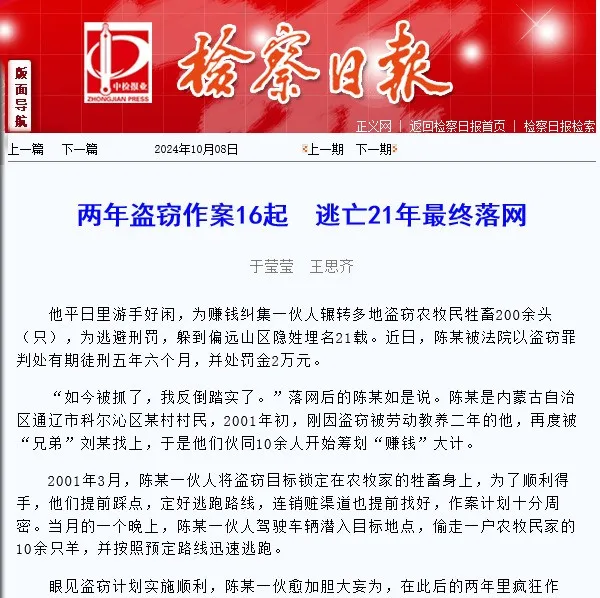 中检报业
ZHONGJIAN PRESS

检察日报

版面导航

正义网 | 返回检察日报首页 | 检察日报检索

上一篇 下一篇 2024年10月08日 上一期 下一期

两年盗窃作案16起 逃亡21年最终落网

于莹莹 王思齐

他平日里游手好闲，为赚钱纠集一伙人辗转多地盗窃农牧民牲畜200余头（只），为逃避刑罚，躲到偏远山区隐姓埋名21载。近日，陈某被法院以盗窃罪判处有期徒刑五年六个月，并处罚金2万元。

“如今被抓了，我反倒踏实了。”落网后的陈某如是说。陈某是内蒙古自治区通辽市科尔沁区某村村民，2001年初，刚因盗窃被劳动教养二年的他，再度被“兄弟”刘某找上，于是他们伙同10余人开始筹划“赚钱”大计。

2001年3月，陈某一伙人将盗窃目标锁定在农牧家的牲畜身上，为了顺利得手，他们提前踩点，定好逃跑路线，连销赃渠道也提前找好，作案计划十分周密。当月的一个晚上，陈某一伙人驾驶车辆潜入目标地点，偷走一户农牧民家的10余只羊，并按照预定路线迅速逃跑。

眼见盗窃计划实施顺利，陈某一伙愈加胆大妄为，在此后的两年里疯狂作